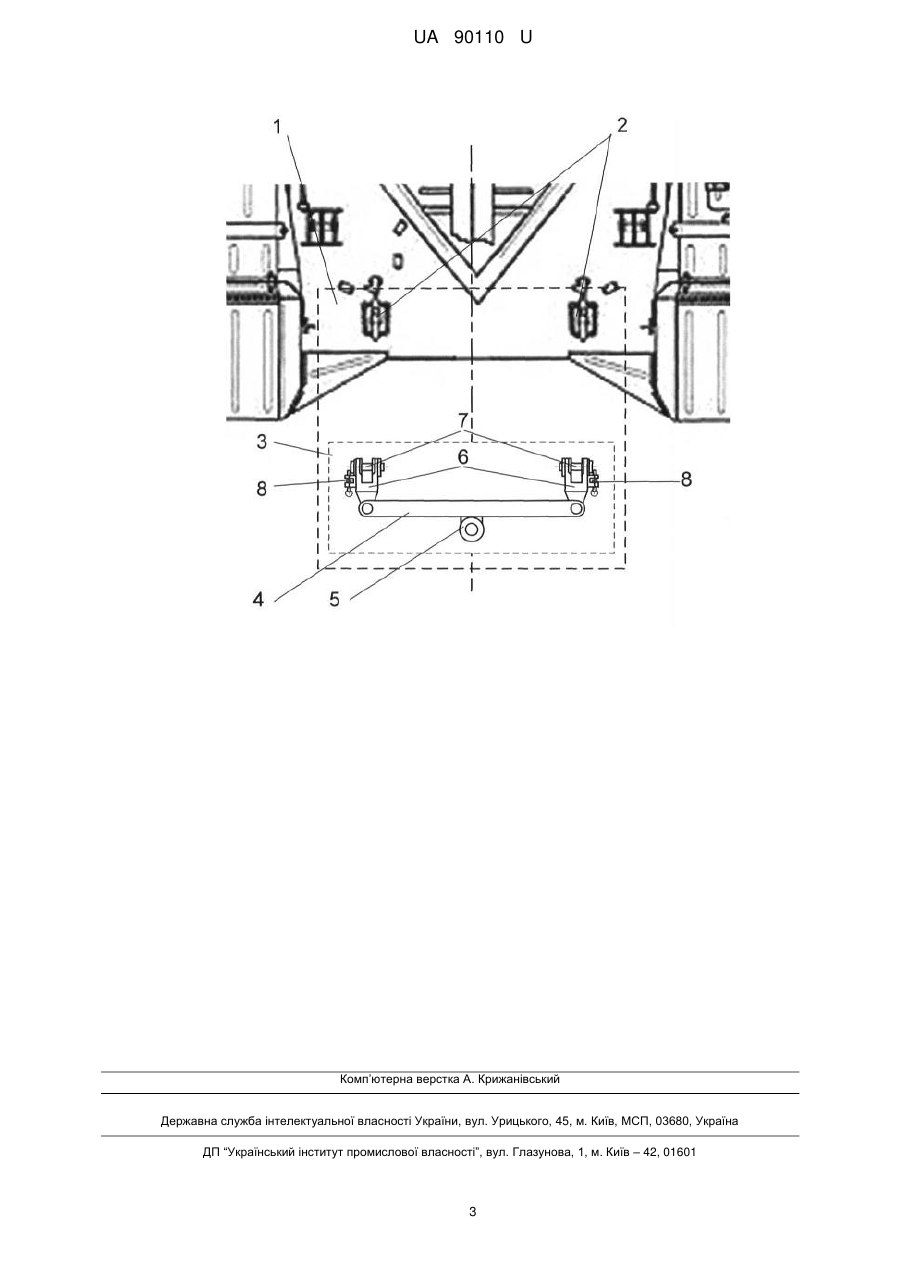 UA 90110 U

1

2

3

7

6

8

8

4

5

Комп'ютерна верстка А. Крижанівський

Державна служба інтелектуальної власності України, вул. Урицького, 45, м. Київ, МСП, 03680, Україна

ДП "Український інститут промислової власності", вул. Глазунова, 1, м. Київ – 42, 01601

3